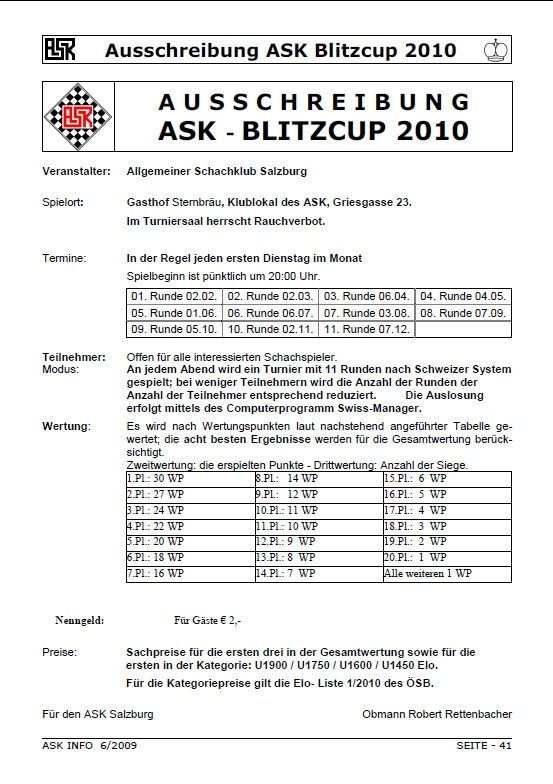 ASK Ausschreibung ASK Blitzcup 2010

ASK AUSSCHREIBUNG ASK - BLITZCUP 2010

Veranstalter: Allgemeiner Schachklub Salzburg

Spielort: Gasthof Sternbräu, Klublokal des ASK, Griesgasse 23.

Im Turniersaal herrscht Rauchverbot.

Termine: In der Regel jeden ersten Dienstag im Monat

Spielbeginn ist pünktlich um 20:00 Uhr.

| 01. Runde 02.02. | 02. Runde 02.03. | 03. Runde 06.04. | 04. Runde 04.05. |
|---|---|---|---|
| 05. Runde 01.06. | 06. Runde 06.07. | 07. Runde 03.08. | 08. Runde 07.09. |
| 09. Runde 05.10. | 10. Runde 02.11. | 11. Runde 07.12. | |

Teilnehmer: Offen für alle interessierten Schachspieler.

Modus: An jedem Abend wird ein Turnier mit 11 Runden nach Schweizer System gespielt; bei weniger Teilnehmern wird die Anzahl der Runden der Anzahl der Teilnehmer entsprechend reduziert. Die Auslosung erfolgt mittels des Computerprogramm Swiss-Manager.

Wertung: Es wird nach Wertungspunkten laut nachstehend angeführter Tabelle gewertet; die acht besten Ergebnisse werden für die Gesamtwertung berücksichtigt.

Zweitwertung: die erspielten Punkte - Drittwertung: Anzahl der Siege.

| 1.Pl.: 30 WP | 8.Pl.: 14 WP | 15.Pl.: 6 WP |
|---|---|---|
| 2.Pl.: 27 WP | 9.Pl.: 12 WP | 16.Pl.: 5 WP |
| 3.Pl.: 24 WP | 10.Pl.: 11 WP | 17.Pl.: 4 WP |
| 4.Pl.: 22 WP | 11.Pl.: 10 WP | 18.Pl.: 3 WP |
| 5.Pl.: 20 WP | 12.Pl.: 9 WP | 19.Pl.: 2 WP |
| 6.Pl.: 18 WP | 13.Pl.: 8 WP | 20.Pl.: 1 WP |
| 7.Pl.: 16 WP | 14.Pl.: 7 WP | Alle weiteren 1 WP |

Nenngeld: Für Gäste € 2,-

Preise: Sachpreise für die ersten drei in der Gesamtwertung sowie für die ersten in der Kategorie: U1900 / U1750 / U1600 / U1450 Elo.

Für die Kategoriepreise gilt die Elo- Liste 1/2010 des ÖSB.

Für den ASK Salzburg Obmann Robert Rettenbacher

ASK INFO 6/2009 SEITE - 41